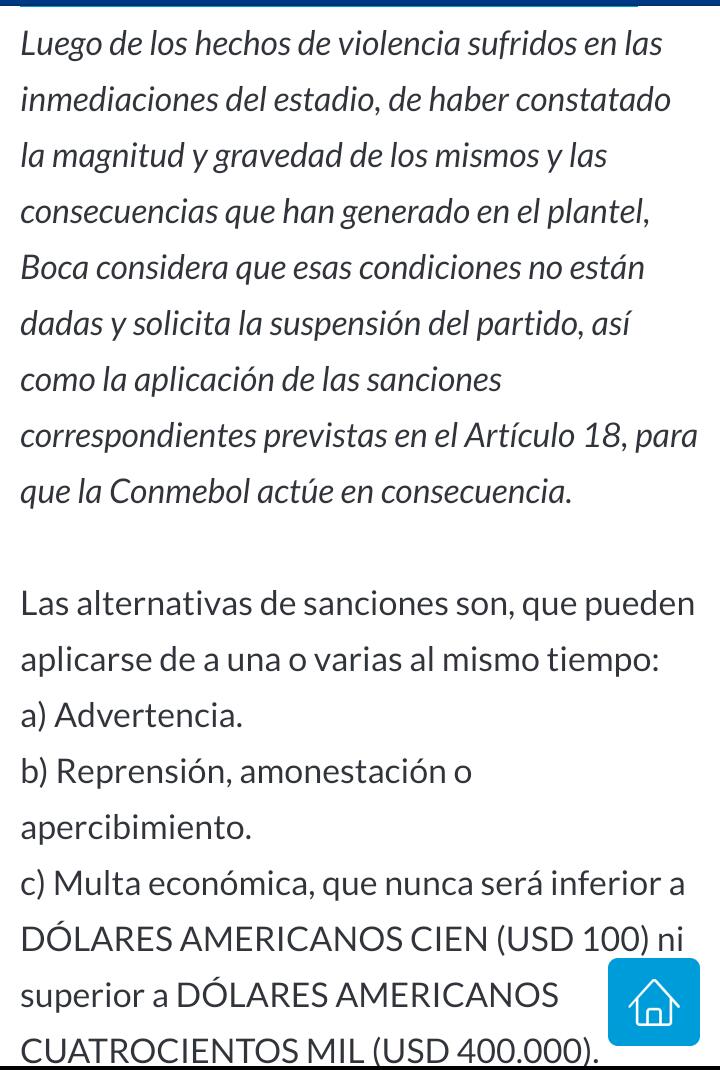 Luego de los hechos de violencia sufridos en las inmediaciones del estadio, de haber constatado la magnitud y gravedad de los mismos y las consecuencias que han generado en el plantel, Boca considera que esas condiciones no están dadas y solicita la suspensión del partido, así como la aplicación de las sanciones correspondientes previstas en el Artículo 18, para que la Conmebol actúe en consecuencia.

Las alternativas de sanciones son, que pueden aplicarse de a una o varias al mismo tiempo:
a) Advertencia.
b) Reprensión, amonestación o apercibimiento.
c) Multa económica, que nunca será inferior a DÓLARES AMERICANOS CIEN (USD 100) ni superior a DÓLARES AMERICANOS CUATROCIENTOS MIL (USD 400.000).